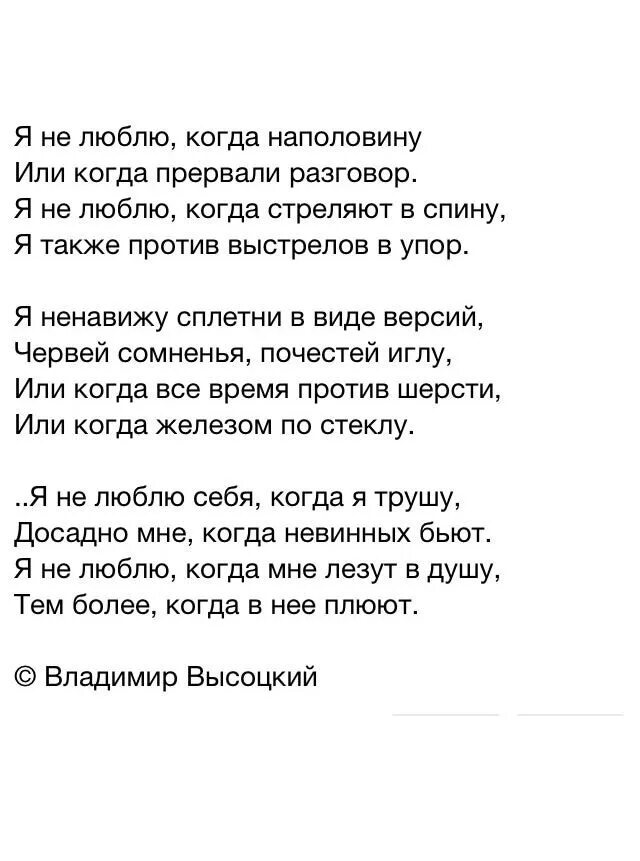 Я не люблю, когда наполовину
Или когда прервали разговор.
Я не люблю, когда стреляют в спину,
Я также против выстрелов в упор.

Я ненавижу сплетни в виде версий,
Червей сомненья, почестей иглу,
Или когда все время против шерсти,
Или когда железом по стеклу.

..Я не люблю себя, когда я трушу,
Досадно мне, когда невинных бьют.
Я не люблю, когда мне лезут в душу,
Тем более, когда в нее плюют.

© Владимир Высоцкий